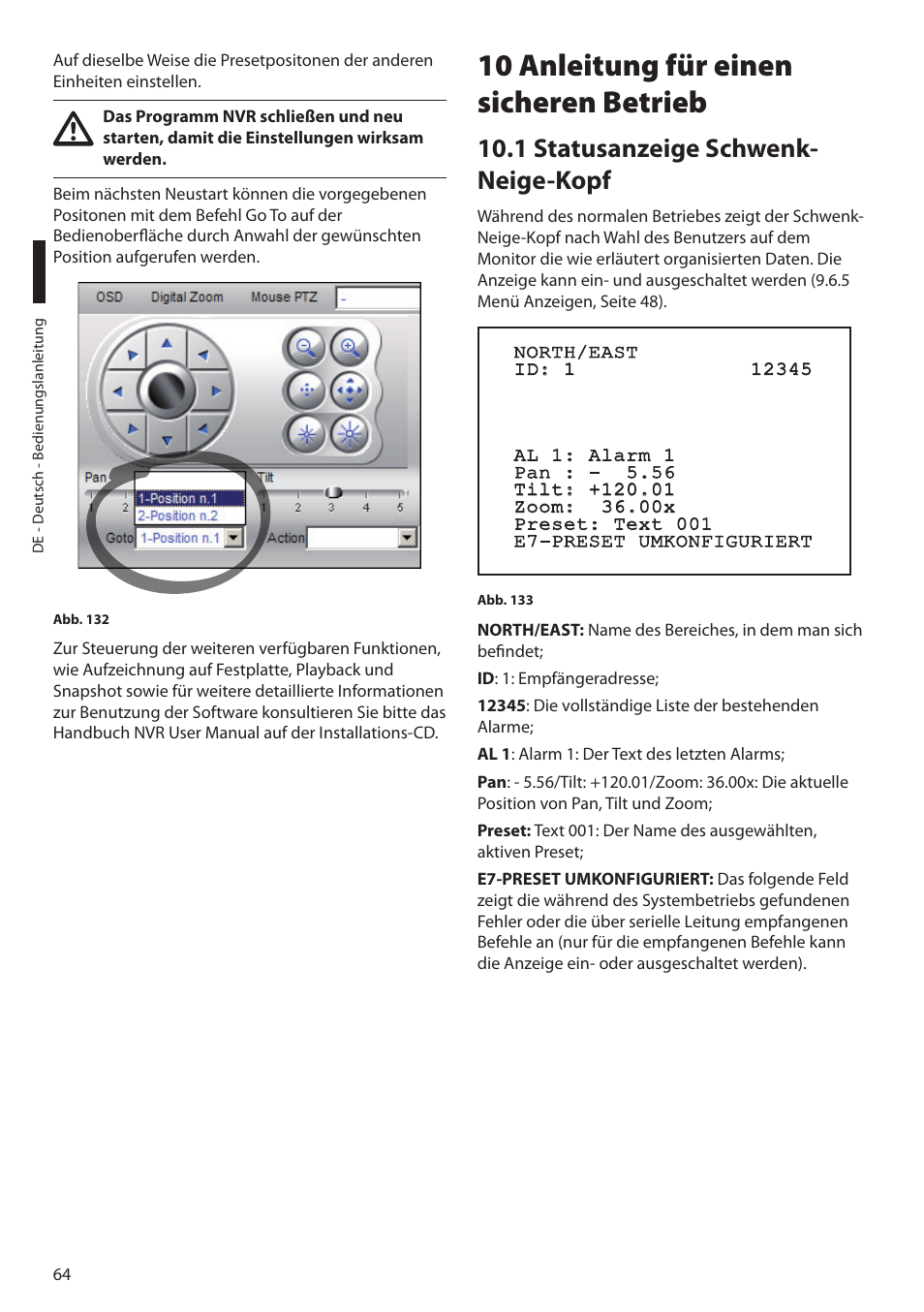 Auf dieselbe Weise die Presetpositonen der anderen Einheiten einstellen.

Das Programm NVR schließen und neu starten, damit die Einstellungen wirksam werden.

Beim nächsten Neustart können die vorgegebenen Positonen mit dem Befehl Go To auf der Bedienoberfläche durch Anwahl der gewünschten Position aufgerufen werden.

DE - Deutsch - Bedienungslanleitung

OSD Digital Zoom Mouse PTZ -

Pan Tilt
1 2 1 2 3 4 5
1-Position n.1
2-Position n.2
Goto 1-Position n.1 Action

Abb. 132

Zur Steuerung der weiteren verfügbaren Funktionen, wie Aufzeichnung auf Festplatte, Playback und Snapshot sowie für weitere detaillierte Informationen zur Benutzung der Software konsultieren Sie bitte das Handbuch NVR User Manual auf der Installations-CD.

64

10 Anleitung für einen sicheren Betrieb

10.1 Statusanzeige Schwenk-Neige-Kopf

Während des normalen Betriebes zeigt der Schwenk-Neige-Kopf nach Wahl des Benutzers auf dem Monitor die wie erläutert organisierten Daten. Die Anzeige kann ein- und ausgeschaltet werden (9.6.5 Menü Anzeigen, Seite 48).

NORTH/EAST
ID: 1 12345

AL 1: Alarm 1
Pan : - 5.56
Tilt: +120.01
Zoom: 36.00x
Preset: Text 001
E7-PRESET UMKONFIGURIERT

Abb. 133

NORTH/EAST: Name des Bereiches, in dem man sich befindet;

ID: 1: Empfängeradresse;

12345: Die vollständige Liste der bestehenden Alarme;

AL 1: Alarm 1: Der Text des letzten Alarms;

Pan: - 5.56/Tilt: +120.01/Zoom: 36.00x: Die aktuelle Position von Pan, Tilt und Zoom;

Preset: Text 001: Der Name des ausgewählten, aktiven Preset;

E7-PRESET UMKONFIGURIERT: Das folgende Feld zeigt die während des Systembetriebs gefundenen Fehler oder die über serielle Leitung empfangenen Befehle an (nur für die empfangenen Befehle kann die Anzeige ein- oder ausgeschaltet werden).